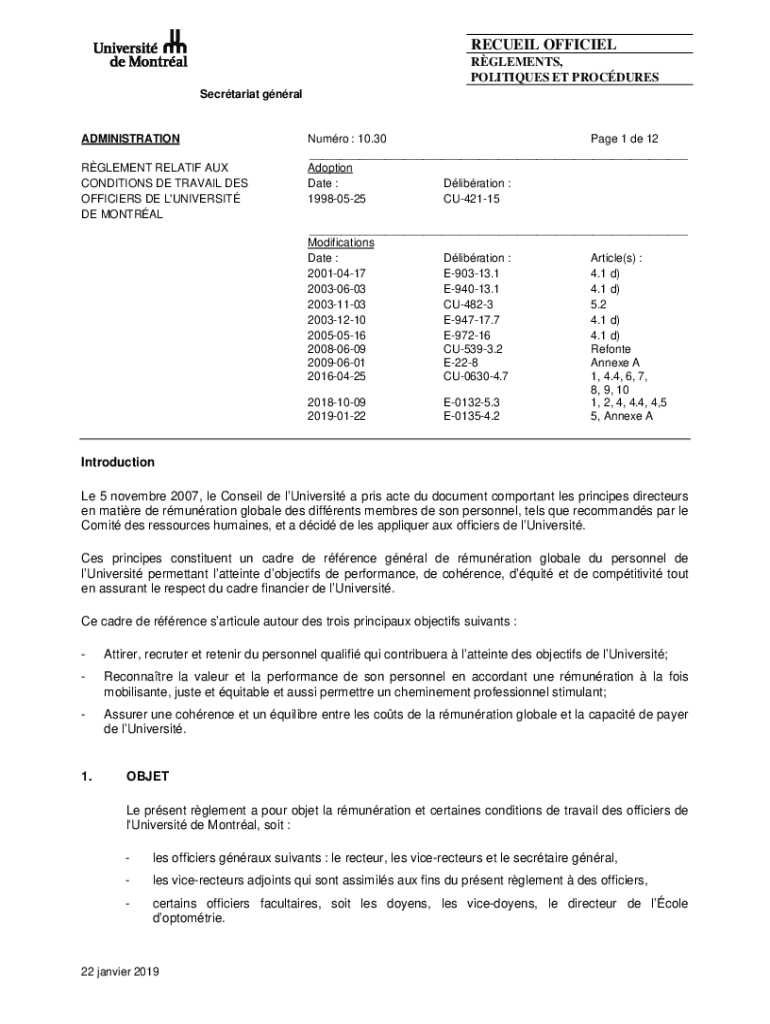 Université de Montréal

RECUEIL OFFICIEL
RÈGLEMENTS, POLITIQUES ET PROCÉDURES

Secrétariat général

ADMINISTRATION

RÈGLEMENT RELATIF AUX CONDITIONS DE TRAVAIL DES OFFICIERS DE L'UNIVERSITÉ DE MONTRÉAL

Numéro : 10.30

Page 1 de 12

Adoption

| Date : | Délibération : |
|---|---|
| 1998-05-25 | CU-421-15 |

Modifications

| Date : | Délibération : | Article(s) : |
|---|---|---|
| 2001-04-17 | E-903-13.1 | 4.1 d) |
| 2003-06-03 | E-940-13.1 | 4.1 d) |
| 2003-11-03 | CU-482-3 | 5.2 |
| 2003-12-10 | E-947-17.7 | 4.1 d) |
| 2005-05-16 | E-972-16 | 4.1 d) |
| 2008-06-09 | CU-539-3.2 | Refonte |
| 2009-06-01 | E-22-8 | Annexe A |
| 2016-04-25 | CU-0630-4.7 | 1, 4.4, 6, 7, 8, 9, 10 |
| 2018-10-09 | E-0132-5.3 | 1, 2, 4, 4.4, 4,5 |
| 2019-01-22 | E-0135-4.2 | 5, Annexe A |

Introduction

Le 5 novembre 2007, le Conseil de l'Université a pris acte du document comportant les principes directeurs en matière de rémunération globale des différents membres de son personnel, tels que recommandés par le Comité des ressources humaines, et a décidé de les appliquer aux officiers de l'Université.

Ces principes constituent un cadre de référence général de rémunération globale du personnel de l'Université permettant l'atteinte d'objectifs de performance, de cohérence, d'équité et de compétitivité tout en assurant le respect du cadre financier de l'Université.

Ce cadre de référence s'articule autour des trois principaux objectifs suivants :

- Attirer, recruter et retenir du personnel qualifié qui contribuera à l'atteinte des objectifs de l'Université;

- Reconnaître la valeur et la performance de son personnel en accordant une rémunération à la fois mobilisante, juste et équitable et aussi permettre un cheminement professionnel stimulant;

- Assurer une cohérence et un équilibre entre les coûts de la rémunération globale et la capacité de payer de l'Université.

1. OBJET

Le présent règlement a pour objet la rémunération et certaines conditions de travail des officiers de l'Université de Montréal, soit :

- les officiers généraux suivants : le recteur, les vice-recteurs et le secrétaire général,

- les vice-recteurs adjoints qui sont assimilés aux fins du présent règlement à des officiers,

- certains officiers facultaires, soit les doyens, les vice-doyens, le directeur de l'École d'optométrie.

22 janvier 2019